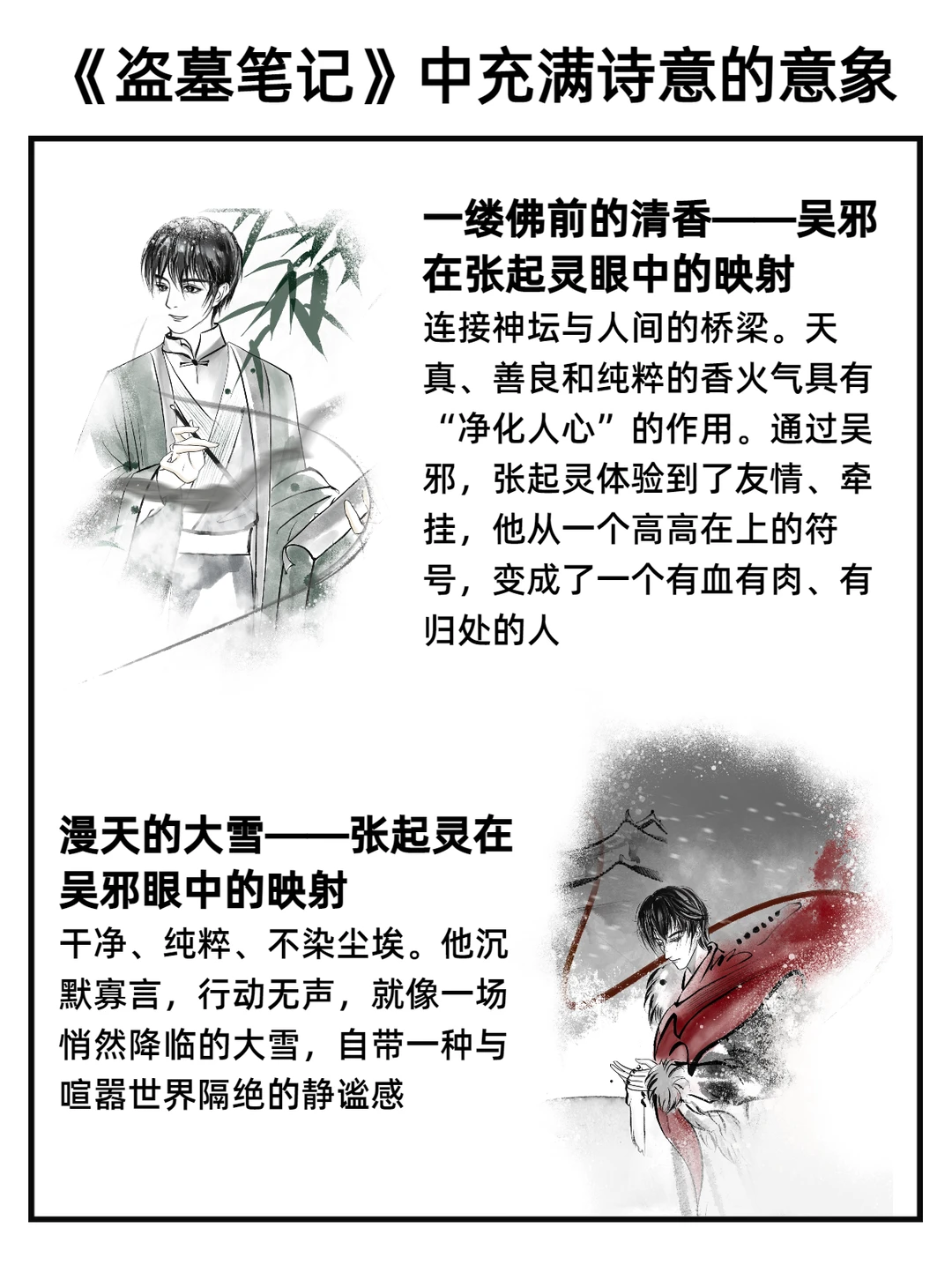 《盗墓笔记》中充满诗意的意象

一缕佛前的清香——吴邪在张起灵眼中的映射

连接神坛与人间的桥梁。天真、善良和纯粹的香火气具有“净化人心”的作用。通过吴邪，张起灵体验到了友情、牵挂，他从一个高高在上的符号，变成了一个有血有肉、有归处的人

漫天的大雪——张起灵在吴邪眼中的映射

干净、纯粹、不染尘埃。他沉默寡言，行动无声，就像一场悄然降临的大雪，自带一种与喧嚣世界隔绝的静谧感